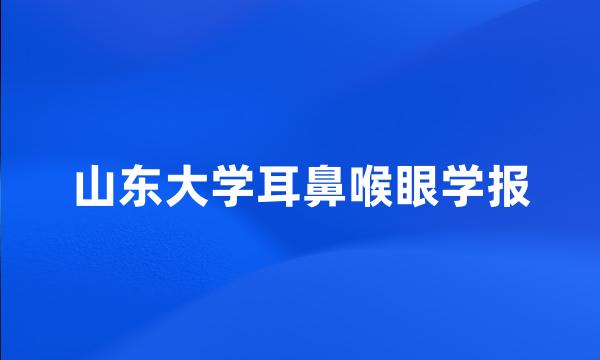 山东大学耳鼻喉眼学报